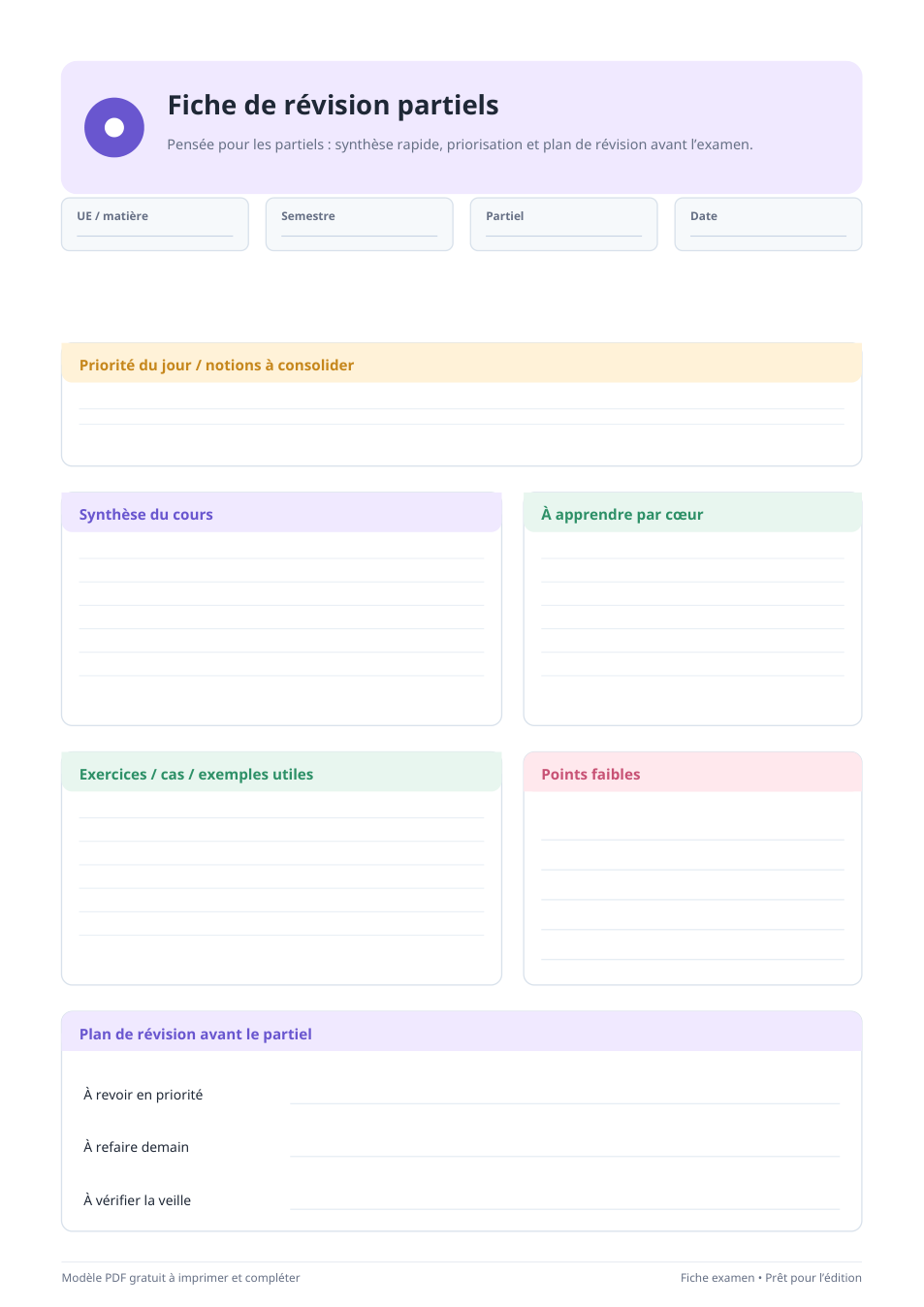 Fiche de révision partiels

Pensée pour les partiels : synthèse rapide, priorisation et plan de révision avant l'examen.

UE / matière

Semestre

Partiel

Date

Priorité du jour / notions à consolider

Synthèse du cours

À apprendre par cœur

Exercices / cas / exemples utiles

Points faibles

Plan de révision avant le partiel

À revoir en priorité

À refaire demain

À vérifier la veille

Modèle PDF gratuit à imprimer et compléter

Fiche examen • Prêt pour l'édition